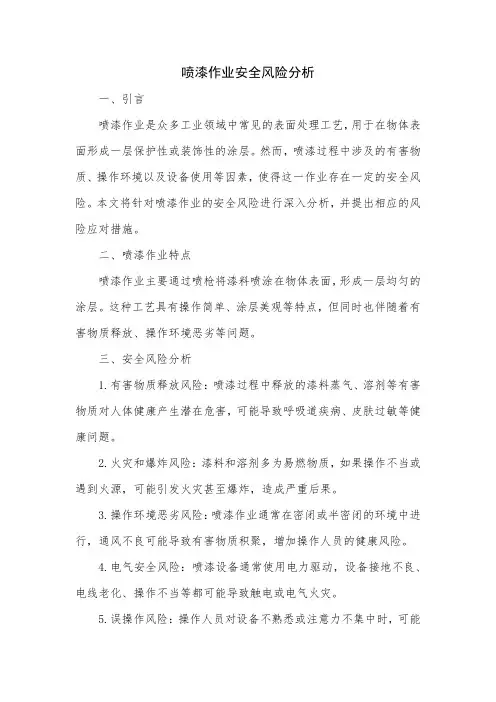 喷漆作业安全风险分析

一、引言

喷漆作业是众多工业领域中常见的表面处理工艺，用于在物体表面形成一层保护性或装饰性的涂层。然而，喷漆过程中涉及的有害物质、操作环境以及设备使用等因素，使得这一作业存在一定的安全风险。本文将针对喷漆作业的安全风险进行深入分析，并提出相应的风险应对措施。

二、喷漆作业特点

喷漆作业主要通过喷枪将漆料喷涂在物体表面，形成一层均匀的涂层。这种工艺具有操作简单、涂层美观等特点，但同时也伴随着有害物质释放、操作环境恶劣等问题。

三、安全风险分析

1. 有害物质释放风险：喷漆过程中释放的漆料蒸气、溶剂等有害物质对人体健康产生潜在危害，可能导致呼吸道疾病、皮肤过敏等健康问题。

2. 火灾和爆炸风险：漆料和溶剂多为易燃物质，如果操作不当或遇到火源，可能引发火灾甚至爆炸，造成严重后果。

3. 操作环境恶劣风险：喷漆作业通常在密闭或半密闭的环境中进行，通风不良可能导致有害物质积聚，增加操作人员的健康风险。

4. 电气安全风险：喷漆设备通常使用电力驱动，设备接地不良、电线老化、操作不当等都可能导致触电或电气火灾。

5. 误操作风险：操作人员对设备不熟悉或注意力不集中时，可能